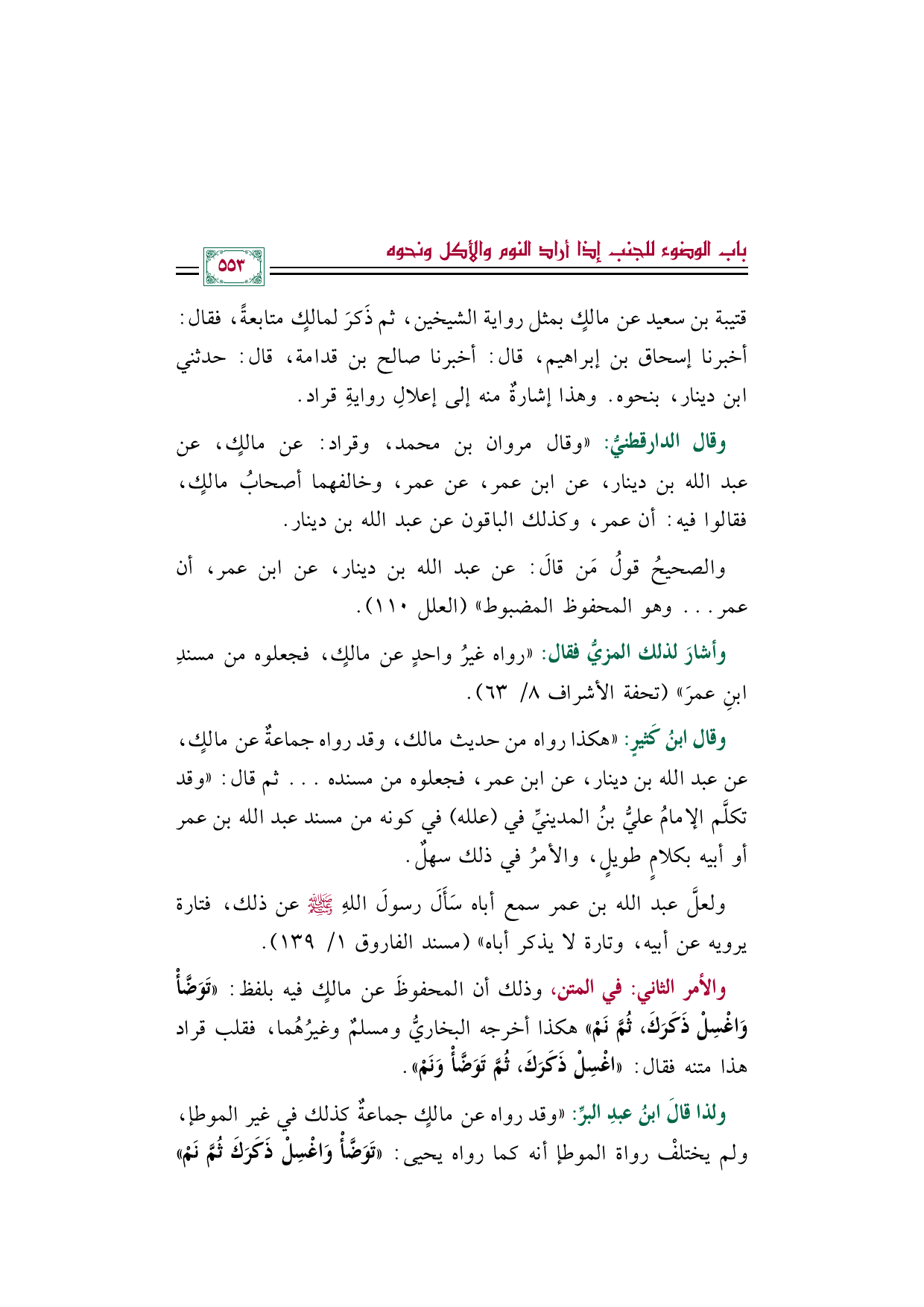 باب الوضوء للجنب إذا أراد النوم والأكل ونحوه

٥٥٣

قتيبة بن سعيد عن مالكٍ بمثل رواية الشيخين، ثم ذَكرَ لمالكٍ متابعةً، فقال: أخبرنا إسحاق بن إبراهيم، قال: أخبرنا صالح بن قدامة، قال: حدثني ابن دينار، بنحوه. وهذا إشارةٌ منه إلى إعلالِ روايةِ قراد.

وقال الدارقطنيُّ: «وقال مروان بن محمد، وقراد: عن مالكٍ، عن عبد الله بن دينار، عن ابن عمر، عن عمر، وخالفهما أصحابُ مالكٍ، فقالوا فيه: أن عمر، وكذلك الباقون عن عبد الله بن دينار.

والصحيحُ قولُ مَن قالَ: عن عبد الله بن دينار، عن ابن عمر، أن عمر... وهو المحفوظ المضبوط» (العلل ١١٠).

وأشارَ لذلك المزيُّ فقال: «رواه غيرُ واحدٍ عن مالكٍ، فجعلوه من مسندِ ابنِ عمرَ» (تحفة الأشراف ٨/ ٦٣).

وقال ابنُ كَثيرٍ: «هكذا رواه من حديث مالك، وقد رواه جماعةٌ عن مالكٍ، عن عبد الله بن دينار، عن ابن عمر، فجعلوه من مسنده... ثم قال: «وقد تكلَّم الإمامُ عليُّ بنُ المدينيِّ في (علله) في كونه من مسند عبد الله بن عمر أو أبيه بكلامٍ طويلٍ، والأمرُ في ذلك سهلٌ.

ولعلَّ عبد الله بن عمر سمع أباه سَأَلَ رسولَ اللهِ ﷺ عن ذلك، فتارة يرويه عن أبيه، وتارة لا يذكر أباه» (مسند الفاروق ١/ ١٣٩).

والأمر الثاني: في المتن، وذلك أن المحفوظَ عن مالكٍ فيه بلفظ: «تَوَضَّأْ وَاغْسِلْ ذَكَرَكَ، ثُمَّ نَمْ» هكذا أخرجه البخاريُّ ومسلمٌ وغيرُهُما، فقلب قراد هذا متنه فقال: «اغْسِلْ ذَكَرَكَ، ثُمَّ تَوَضَّأْ وَنَمْ».

ولذا قالَ ابنُ عبدِ البرِّ: «وقد رواه عن مالكٍ جماعةٌ كذلك في غير الموطإ، ولم يختلفْ رواة الموطإ أنه كما رواه يحيى: «تَوَضَّأْ وَاغْسِلْ ذَكَرَكَ ثُمَّ نَمْ»